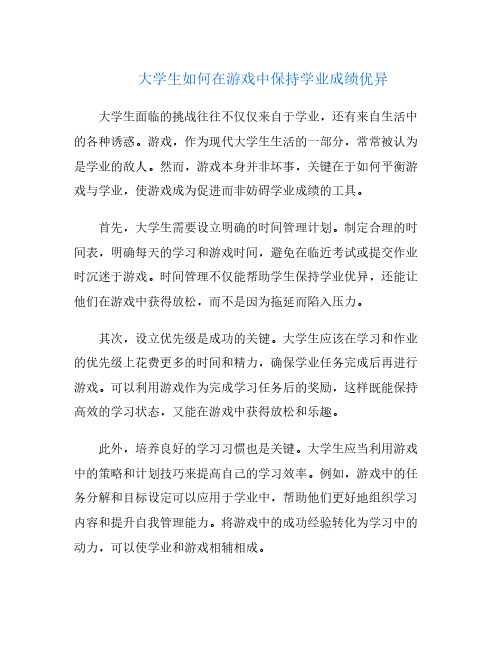 大学生如何在游戏中保持学业成绩优异

大学生面临的挑战往往不仅仅来自于学业，还有来自生活中的各种诱惑。游戏，作为现代大学生生活的一部分，常常被认为是学业的敌人。然而，游戏本身并非坏事，关键在于如何平衡游戏与学业，使游戏成为促进而非妨碍学业成绩的工具。

首先，大学生需要设立明确的时间管理计划。制定合理的时间表，明确每天的学习和游戏时间，避免在临近考试或提交作业时沉迷于游戏。时间管理不仅能帮助学生保持学业优异，还能让他们在游戏中获得放松，而不是因为拖延而陷入压力。

其次，设立优先级是成功的关键。大学生应该在学习和作业的优先级上花费更多的时间和精力，确保学业任务完成后再进行游戏。可以利用游戏作为完成学习任务后的奖励，这样既能保持高效的学习状态，又能在游戏中获得放松和乐趣。

此外，培养良好的学习习惯也是关键。大学生应当利用游戏中的策略和计划技巧来提高自己的学习效率。例如，游戏中的任务分解和目标设定可以应用于学业中，帮助他们更好地组织学习内容和提升自我管理能力。将游戏中的成功经验转化为学习中的动力，可以使学业和游戏相辅相成。